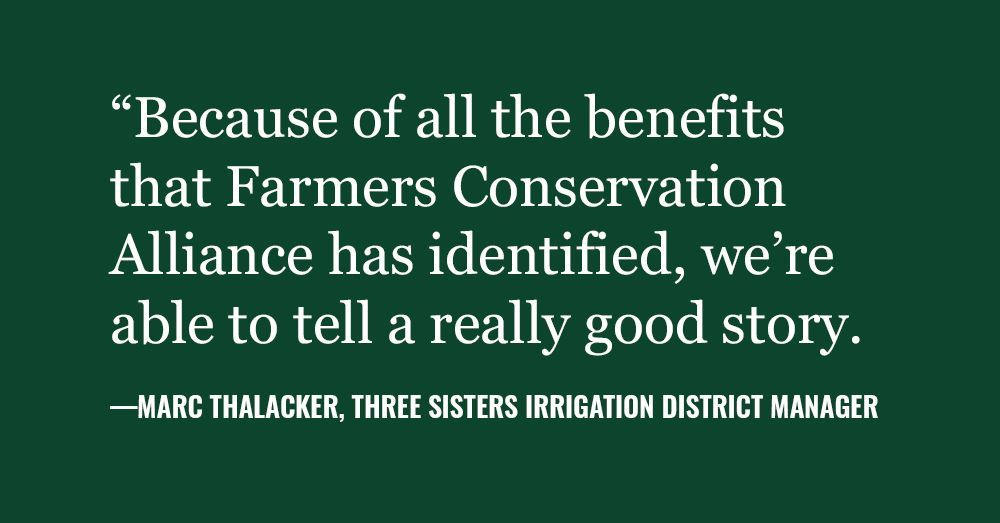 “Because of all the benefits that Farmers Conservation Alliance has identified, we’re able to tell a really good story.

—MARC THALACKER, THREE SISTERS IRRIGATION DISTRICT MANAGER